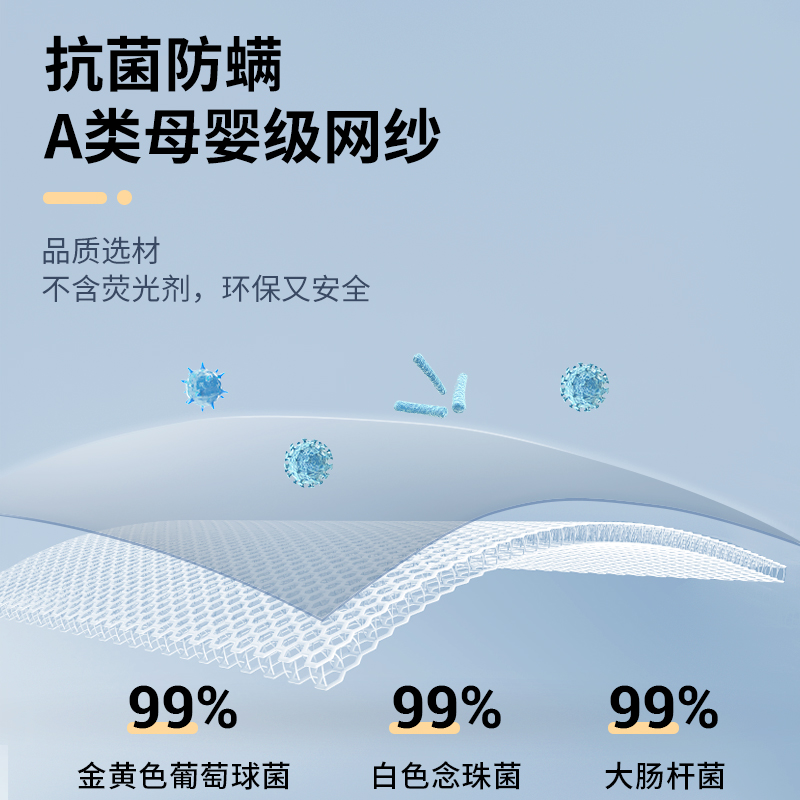 抗菌防螨
A类母婴级网纱

品质选材
不含荧光剂，环保又安全

99%
金黄色葡萄球菌

99%
白色念珠菌

99%
大肠杆菌